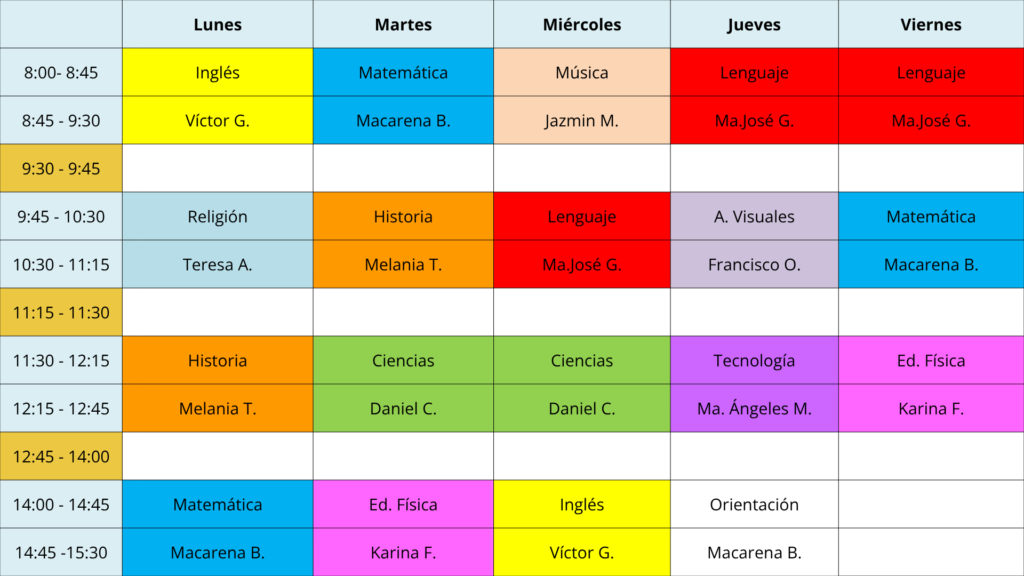 |  | Lunes | Martes | Miércoles | Jueves | Viernes |
|---|---|---|---|---|---|
| 8:00- 8:45 | Inglés | Matemática | Música | Lenguaje | Lenguaje |
| 8:45 - 9:30 | Víctor G. | Macarena B. | Jazmin M. | Ma.José G. | Ma.José G. |
| 9:30 - 9:45 |  |  |  |  |  |
| 9:45 - 10:30 | Religión | Historia | Lenguaje | A. Visuales | Matemática |
| 10:30 - 11:15 | Teresa A. | Melania T. | Ma.José G. | Francisco O. | Macarena B. |
| 11:15 - 11:30 |  |  |  |  |  |
| 11:30 - 12:15 | Historia | Ciencias | Ciencias | Tecnología | Ed. Física |
| 12:15 - 12:45 | Melania T. | Daniel C. | Daniel C. | Ma. Ángeles M. | Karina F. |
| 12:45 - 14:00 |  |  |  |  |  |
| 14:00 - 14:45 | Matemática | Ed. Física | Inglés | Orientación |  |
| 14:45 -15:30 | Macarena B. | Karina F. | Víctor G. | Macarena B. |  |